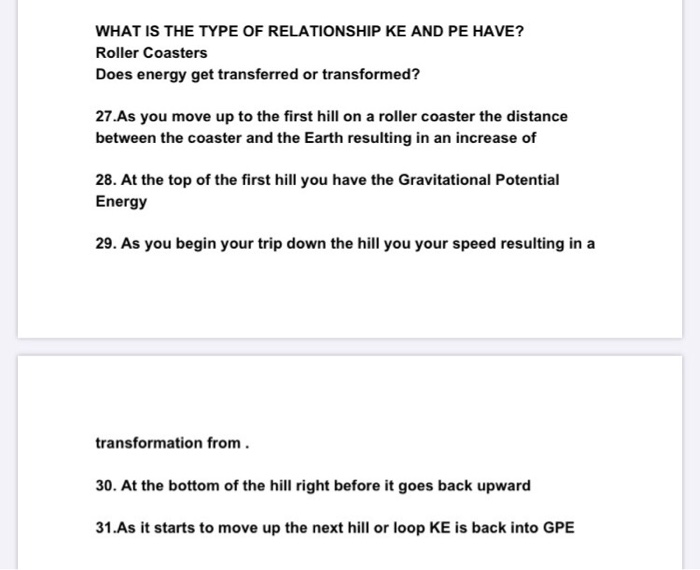 WHAT IS THE TYPE OF RELATIONSHIP KE AND PE HAVE?
Roller Coasters
Does energy get transferred or transformed?

27.As you move up to the first hill on a roller coaster the distance between the coaster and the Earth resulting in an increase of

28. At the top of the first hill you have the Gravitational Potential Energy

29. As you begin your trip down the hill you your speed resulting in a

transformation from .

30. At the bottom of the hill right before it goes back upward

31.As it starts to move up the next hill or loop KE is back into GPE